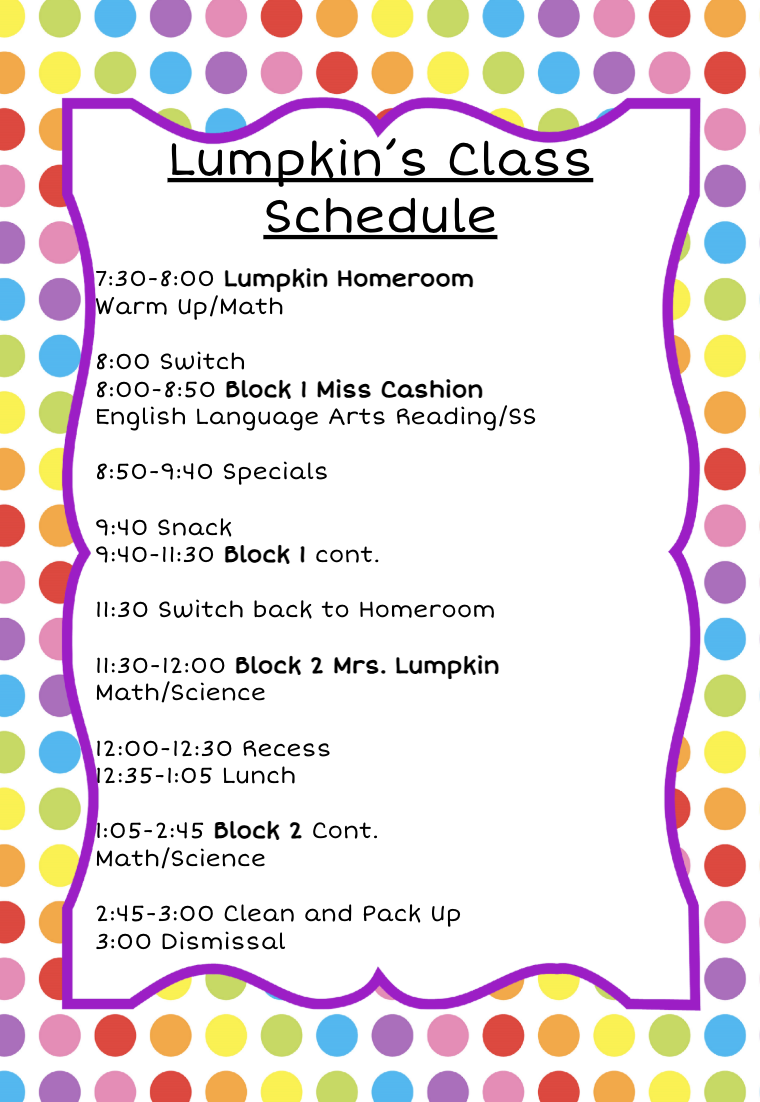 Lumpkin's Class Schedule

7:30-8:00 Lumpkin Homeroom
Warm Up/Math

8:00 Switch
8:00-8:50 Block 1 Miss Cashion
English Language Arts Reading/SS

8:50-9:40 Specials

9:40 Snack
9:40-11:30 Block 1 cont.

11:30 Switch back to Homeroom

11:30-12:00 Block 2 Mrs. Lumpkin
Math/Science

12:00-12:30 Recess
12:35-1:05 Lunch

1:05-2:45 Block 2 Cont.
Math/Science

2:45-3:00 Clean and Pack Up
3:00 Dismissal